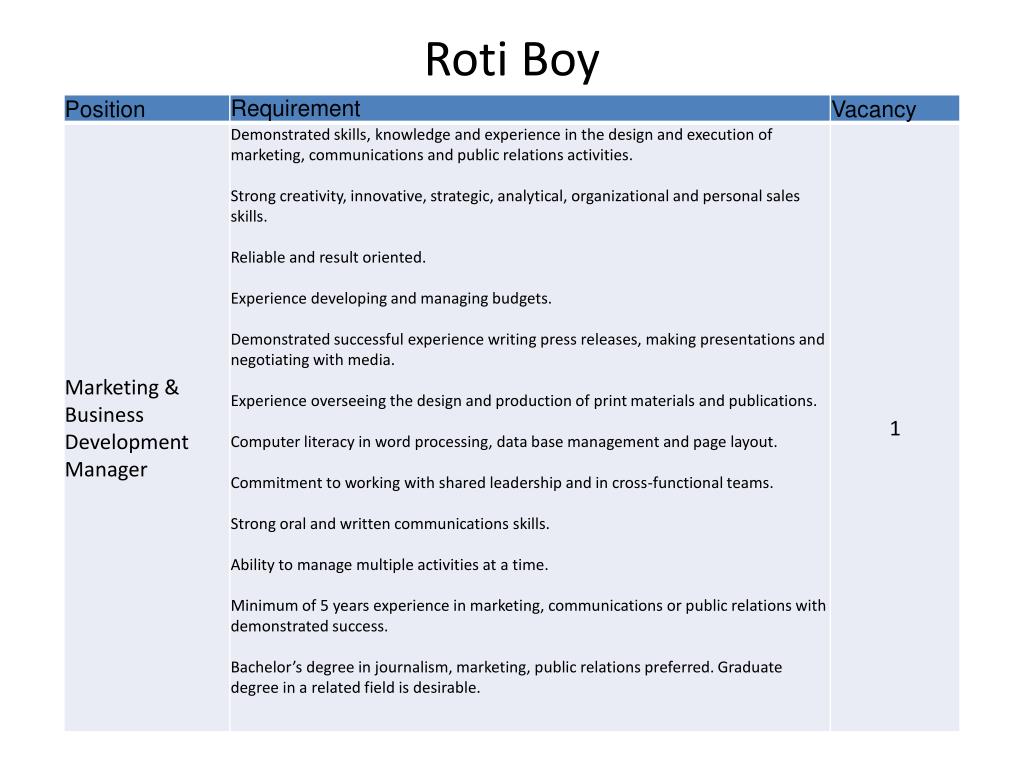 Roti Boy

| Position | Requirement | Vacancy |
|---|---|---|
| Marketing & Business Development Manager | Demonstrated skills, knowledge and experience in the design and execution of marketing, communications and public relations activities.<br><br>Strong creativity, innovative, strategic, analytical, organizational and personal sales skills.<br><br>Reliable and result oriented.<br><br>Experience developing and managing budgets.<br><br>Demonstrated successful experience writing press releases, making presentations and negotiating with media.<br><br>Experience overseeing the design and production of print materials and publications.<br><br>Computer literacy in word processing, data base management and page layout.<br><br>Commitment to working with shared leadership and in cross-functional teams.<br><br>Strong oral and written communications skills.<br><br>Ability to manage multiple activities at a time.<br><br>Minimum of 5 years experience in marketing, communications or public relations with demonstrated success.<br><br>Bachelor's degree in journalism, marketing, public relations preferred. Graduate degree in a related field is desirable. | 1 |